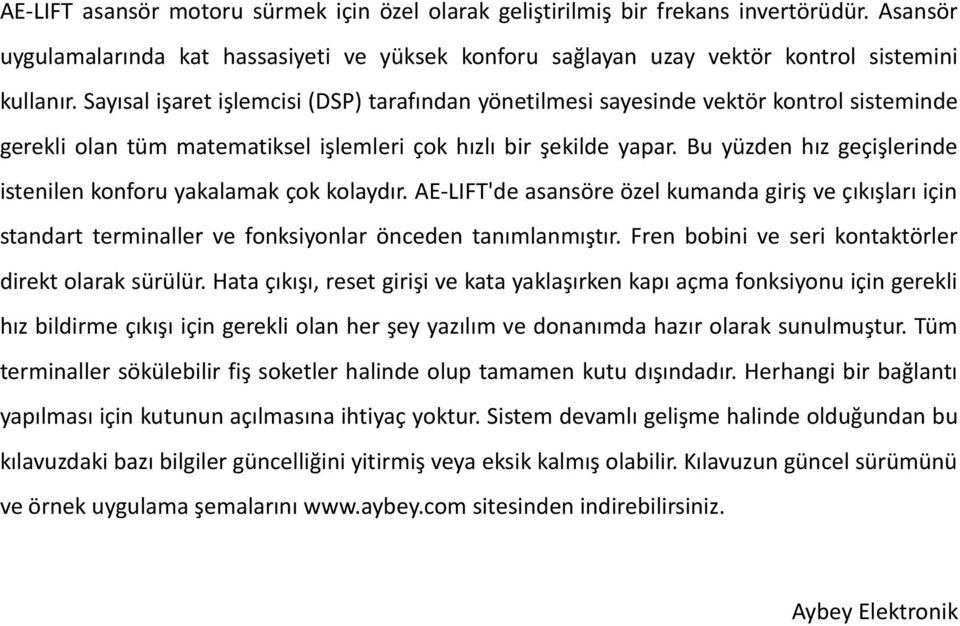 AE-LIFT asansör motoru sürmek için özel olarak geliştirilmiş bir frekans invertörüdür. Asansör uygulamalarında kat hassasiyeti ve yüksek konforu sağlayan uzay vektör kontrol sistemini kullanır. Sayısal işaret işlemcisi (DSP) tarafından yönetilmesi sayesinde vektör kontrol sisteminde gerekli olan tüm matematiksel işlemleri çok hızlı bir şekilde yapar. Bu yüzden hız geçişlerinde istenilen konforu yakalamak çok kolaydır. AE-LIFT'de asansöre özel kumanda giriş ve çıkışları için standart terminaller ve fonksiyonlar önceden tanımlanmıştır. Fren bobini ve seri kontaktörler direkt olarak sürülür. Hata çıkışı, reset girişi ve kata yaklaşırken kapı açma fonksiyonu için gerekli hız bildirme çıkışı için gerekli olan her şey yazılım ve donanımda hazır olarak sunulmuştur. Tüm terminaller sökülebilir fiş soketler halinde olup tamamen kutu dışındadır. Herhangi bir bağlantı yapılması için kutunun açılmasına ihtiyaç yoktur. Sistem devamlı gelişme halinde olduğundan bu kılavuzdaki bazı bilgiler güncelliğini yitirmiş veya eksik kalmış olabilir. Kılavuzun güncel sürümünü ve örnek uygulama şemalarını www.aybey.com sitesinden indirebilirsiniz.

Aybey Elektronik